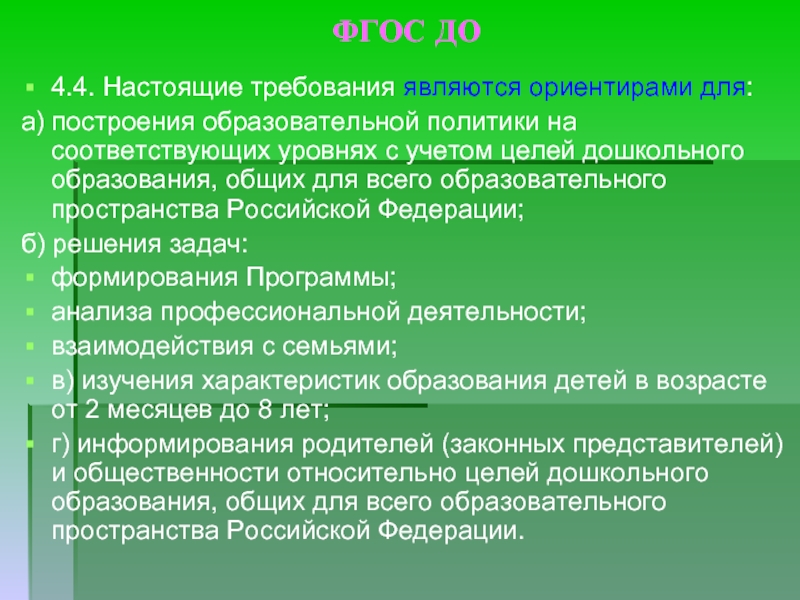 ФГОС ДО

4.4. Настоящие требования являются ориентирами для:

а) построения образовательной политики на соответствующих уровнях с учетом целей дошкольного образования, общих для всего образовательного пространства Российской Федерации;

б) решения задач:

формирования Программы;

анализа профессиональной деятельности;

взаимодействия с семьями;

в) изучения характеристик образования детей в возрасте от 2 месяцев до 8 лет;

г) информирования родителей (законных представителей) и общественности относительно целей дошкольного образования, общих для всего образовательного пространства Российской Федерации.